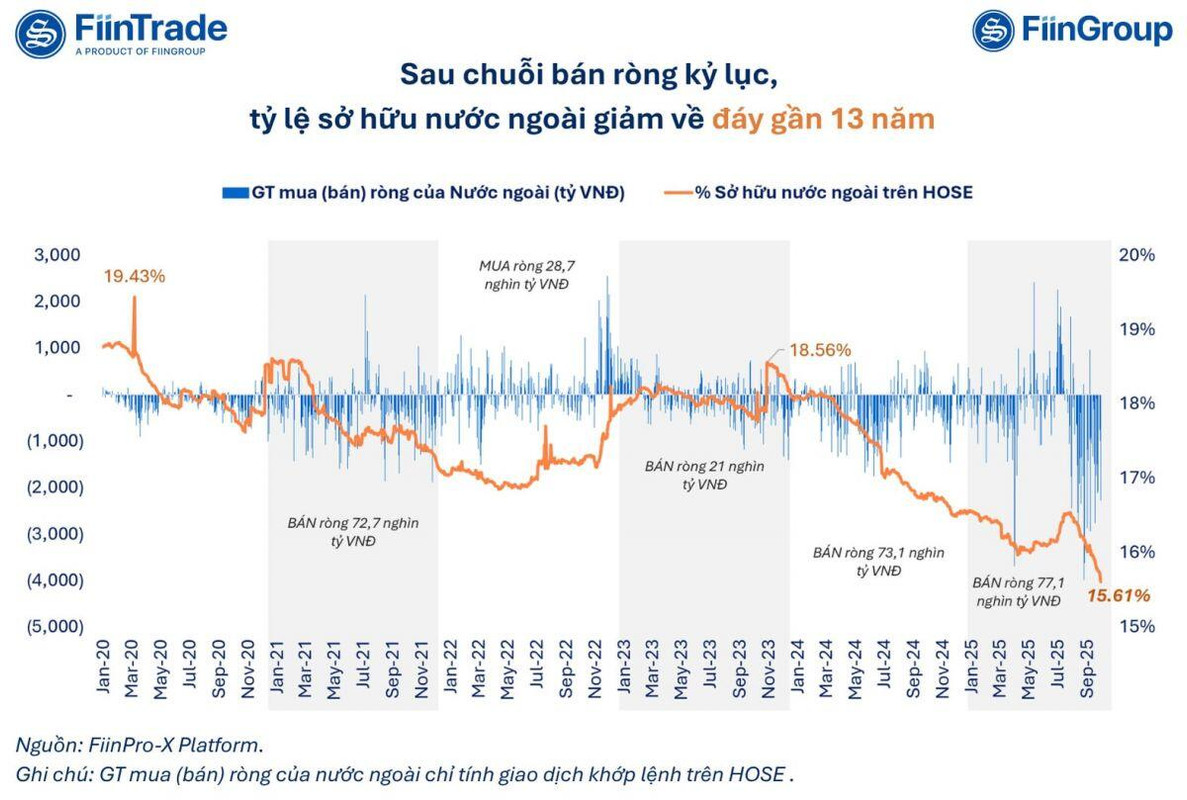 FiinTrade
A PRODUCT OF FIINGROUP

FiinGroup

Sau chuỗi bán ròng kỷ lục,
tỷ lệ sở hữu nước ngoài giảm về đáy gần 13 năm

GT mua (bán) ròng của Nước ngoài (tỷ VNĐ)
% Sở hữu nước ngoài trên HOSE

3,000
2,000
1,000
-
(1,000)
(2,000)
(3,000)
(4,000)
(5,000)

20%
19%
18%
17%
16%
15%

19.43%
MUA ròng 28,7 nghìn tỷ VNĐ
18.56%
BÁN ròng 72,7 nghìn tỷ VNĐ
BÁN ròng 21 nghìn tỷ VNĐ
BÁN ròng 73,1 nghìn tỷ VNĐ
BÁN ròng 77,1 nghìn tỷ VNĐ
15.61%

Jan-20
Mar-20
May-20
Jul-20
Sep-20
Nov-20
Jan-21
Mar-21
May-21
Jul-21
Sep-21
Nov-21
Jan-22
Mar-22
May-22
Jul-22
Sep-22
Nov-22
Jan-23
Mar-23
May-23
Jul-23
Sep-23
Nov-23
Jan-24
Mar-24
May-24
Jul-24
Sep-24
Nov-24
Jan-25
Mar-25
May-25
Jul-25
Sep-25

Nguồn: FiinPro-X Platform.
Ghi chú: GT mua (bán) ròng của nước ngoài chỉ tính giao dịch khớp lệnh trên HOSE .